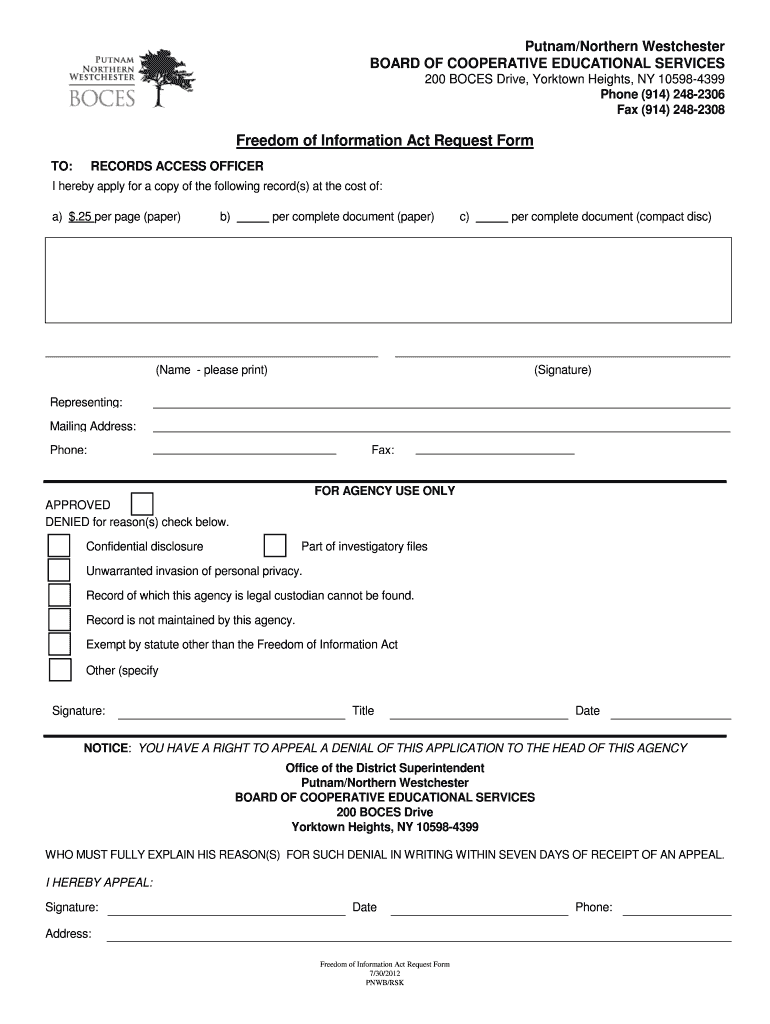 PUTNAM NORTHERN WESTCHESTER BOCES

Putnam/Northern Westchester
BOARD OF COOPERATIVE EDUCATIONAL SERVICES
200 BOCES Drive, Yorktown Heights, NY 10598-4399
Phone (914) 248-2306
Fax (914) 248-2308

Freedom of Information Act Request Form

TO: RECORDS ACCESS OFFICER

I hereby apply for a copy of the following record(s) at the cost of:

a) $.25 per page (paper) b) _____ per complete document (paper) c) _____ per complete document (compact disc)

(Name - please print) (Signature)

Representing:

Mailing Address:

Phone: Fax:

FOR AGENCY USE ONLY

APPROVED

DENIED for reason(s) check below.

Confidential disclosure

Part of investigatory files

Unwarranted invasion of personal privacy.

Record of which this agency is legal custodian cannot be found.

Record is not maintained by this agency.

Exempt by statute other than the Freedom of Information Act

Other (specify

Signature: Title Date

NOTICE: YOU HAVE A RIGHT TO APPEAL A DENIAL OF THIS APPLICATION TO THE HEAD OF THIS AGENCY

Office of the District Superintendent
Putnam/Northern Westchester
BOARD OF COOPERATIVE EDUCATIONAL SERVICES
200 BOCES Drive
Yorktown Heights, NY 10598-4399

WHO MUST FULLY EXPLAIN HIS REASON(S) FOR SUCH DENIAL IN WRITING WITHIN SEVEN DAYS OF RECEIPT OF AN APPEAL.

I HEREBY APPEAL:

Signature: Date Phone:

Address:

Freedom of Information Act Request Form
7/30/2012
PNWB/RSK